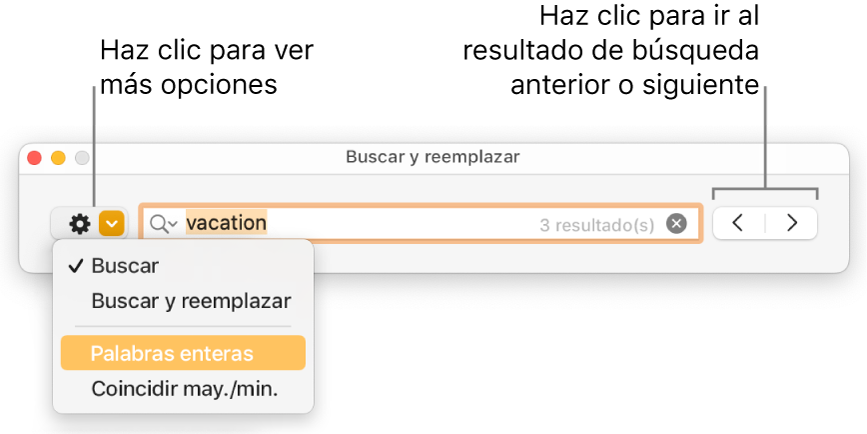 Haz clic para ver más opciones

Haz clic para ir al resultado de búsqueda anterior o siguiente

Buscar y reemplazar

vacation

3 resultado(s)

✓ Buscar

Buscar y reemplazar

Palabras enteras

Coincidir may./min.